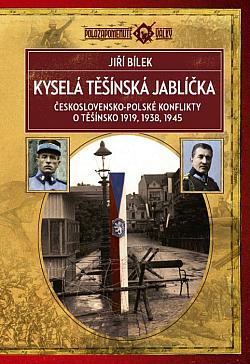 POLOZAPOMENUTÉ VÁLKY

JIŘÍ BÍLEK

KYSELÁ TĚŠÍNSKÁ JABLÍČKA

ČESKOSLOVENSKO-POLSKÉ KONFLIKTY O TĚŠÍNSKO 1919, 1938, 1945